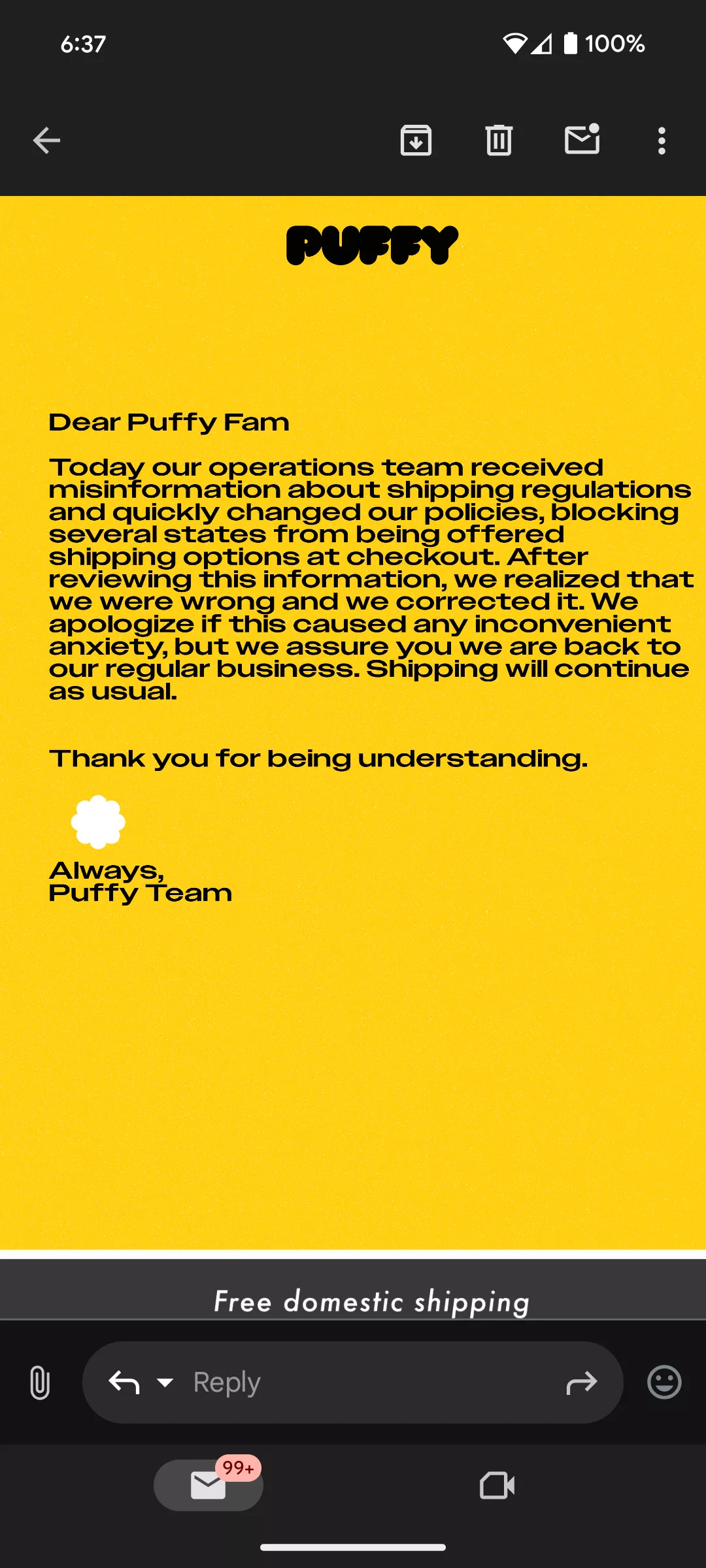 6:37

100%

PUFFY

Dear Puffy Fam

Today our operations team received misinformation about shipping regulations and quickly changed our policies, blocking several states from being offered shipping options at checkout. After reviewing this information, we realized that we were wrong and we corrected it. We apologize if this caused any inconvenient anxiety, but we assure you we are back to our regular business. Shipping will continue as usual.

Thank you for being understanding.

Always,
Puffy Team

Free domestic shipping

Reply

99+